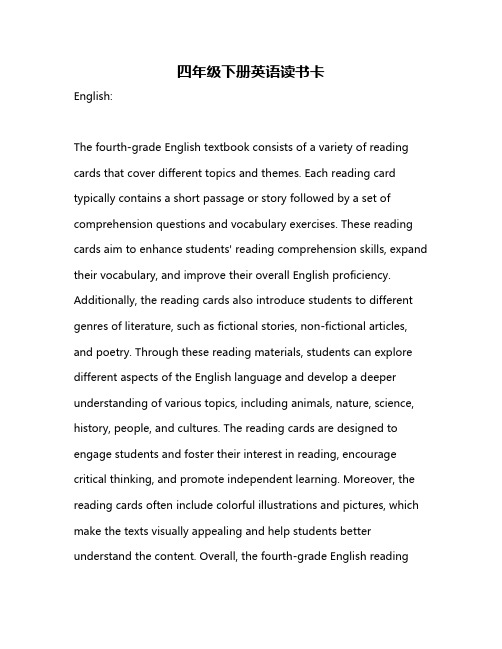 四年级下册英语读书卡

English:

The fourth-grade English textbook consists of a variety of reading cards that cover different topics and themes. Each reading card typically contains a short passage or story followed by a set of comprehension questions and vocabulary exercises. These reading cards aim to enhance students' reading comprehension skills, expand their vocabulary, and improve their overall English proficiency. Additionally, the reading cards also introduce students to different genres of literature, such as fictional stories, non-fictional articles, and poetry. Through these reading materials, students can explore different aspects of the English language and develop a deeper understanding of various topics, including animals, nature, science, history, people, and cultures. The reading cards are designed to engage students and foster their interest in reading, encourage critical thinking, and promote independent learning. Moreover, the reading cards often include colorful illustrations and pictures, which make the texts visually appealing and help students better understand the content. Overall, the fourth-grade English reading